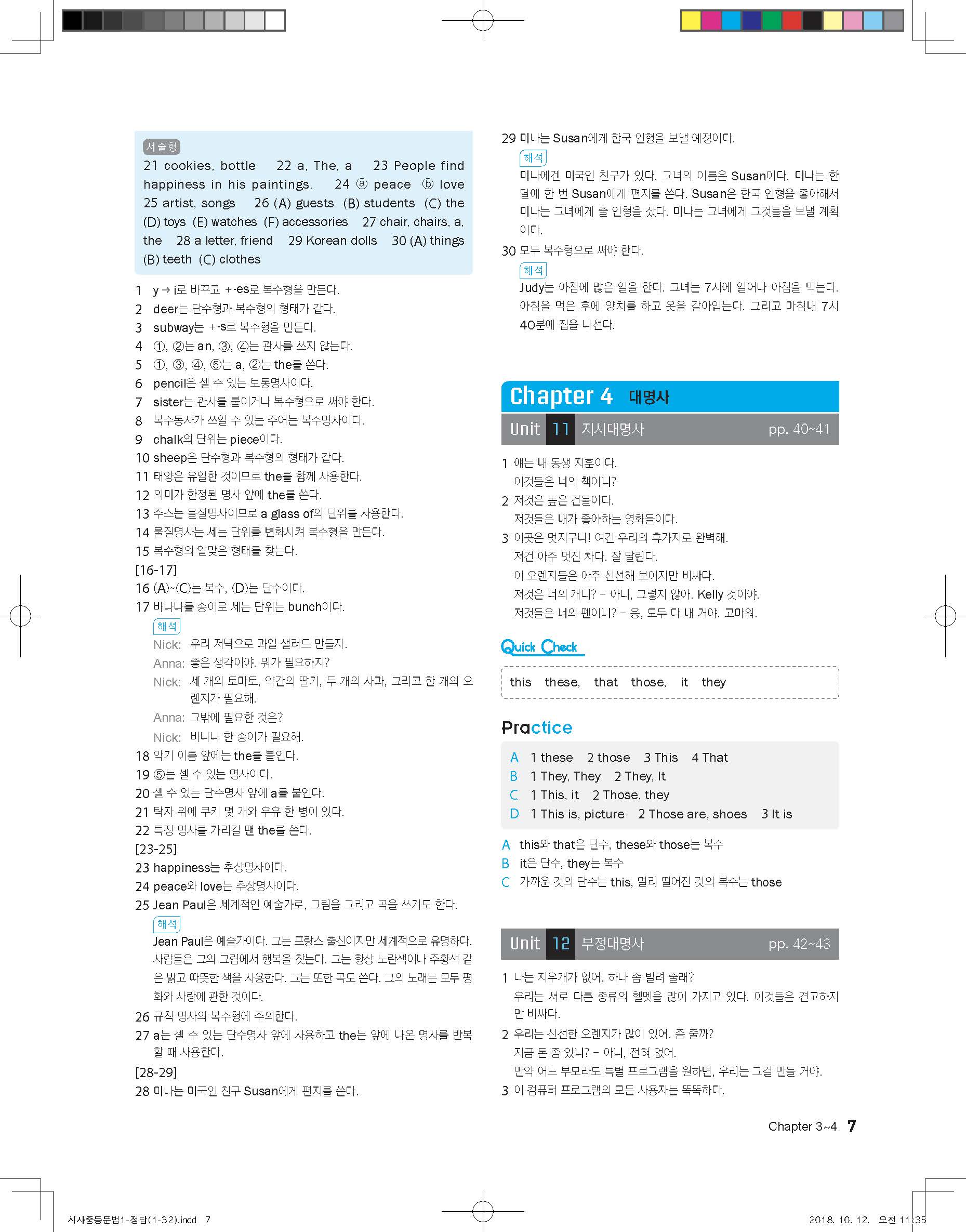 서술형
21 cookies, bottle 22 a, The, a 23 People find happiness in his paintings. 24 ⓐ peace ⓑ love 25 artist, songs 26 (A) guests (B) students (C) the (D) toys (E) watches (F) accessories 27 chair, chairs, a, the 28 a letter, friend 29 Korean dolls 30 (A) things (B) teeth (C) clothes

1 y → i로 바꾸고 +-es로 복수형을 만든다.
2 deer는 단수형과 복수형의 형태가 같다.
3 subway는 +-s로 복수형을 만든다.
4 ①, ②는 an, ③, ④는 관사를 쓰지 않는다.
5 ①, ③, ④, ⑤는 a, ②는 the를 쓴다.
6 pencil은 셀 수 있는 보통명사이다.
7 sister는 관사를 붙이거나 복수형으로 써야 한다.
8 복수동사가 쓰일 수 있는 주어는 복수명사이다.
9 chalk의 단위는 piece이다.
10 sheep은 단수형과 복수형의 형태가 같다.
11 태양은 유일한 것이므로 the를 함께 사용한다.
12 의미가 한정된 명사 앞에 the를 쓴다.
13 주스는 물질명사이므로 a glass of의 단위를 사용한다.
14 물질명사는 세는 단위를 변화시켜 복수형을 만든다.
15 복수형의 알맞은 형태를 찾는다.
[16-17]
16 (A)~(C)는 복수, (D)는 단수이다.
17 바나나를 송이로 세는 단위는 bunch이다.
해석
Nick: 우리 저녁으로 과일 샐러드 만들자.
Anna: 좋은 생각이야. 뭐가 필요하지?
Nick: 세 개의 토마토, 약간의 딸기, 두 개의 사과, 그리고 한 개의 오렌지가 필요해.
Anna: 그밖에 필요한 것은?
Nick: 바나나 한 송이가 필요해.
18 악기 이름 앞에는 the를 붙인다.
19 ⑤는 셀 수 있는 명사이다.
20 셀 수 있는 단수명사 앞에 a를 붙인다.
21 탁자 위에 쿠키 몇 개와 우유 한 병이 있다.
22 특정 명사를 가리킬 땐 the를 쓴다.
[23-25]
23 happiness는 추상명사이다.
24 peace와 love는 추상명사이다.
25 Jean Paul은 세계적인 예술가로, 그림을 그리고 곡을 쓰기도 한다.
해석
Jean Paul은 예술가이다. 그는 프랑스 출신이지만 세계적으로 유명하다. 사람들은 그의 그림에서 행복을 찾는다. 그는 항상 노란색이나 주황색 같은 밝고 따뜻한 색을 사용한다. 그는 또한 곡도 쓴다. 그의 노래는 모두 평화와 사랑에 관한 것이다.
26 규칙 명사의 복수형에 주의한다.
27 a는 셀 수 있는 단수명사 앞에 사용하고 the는 앞에 나온 명사를 반복할 때 사용한다.
[28-29]
28 미나는 미국인 친구 Susan에게 편지를 쓴다.
29 미나는 Susan에게 한국 인형을 보낼 예정이다.
해석
미나에겐 미국인 친구가 있다. 그녀의 이름은 Susan이다. 미나는 한 달에 한 번 Susan에게 편지를 쓴다. Susan은 한국 인형을 좋아해서 미나는 그녀에게 줄 인형을 샀다. 미나는 그녀에게 그것들을 보낼 계획이다.
30 모두 복수형으로 써야 한다.
해석
Judy는 아침에 많은 일을 한다. 그녀는 7시에 일어나 아침을 먹는다. 아침을 먹은 후에 양치를 하고 옷을 갈아입는다. 그리고 마침내 7시 40분에 집을 나선다.

Chapter 4 대명사
Unit 11 지시대명사 pp. 40~41

1 얘는 내 동생 지훈이다.
이것들은 너의 책이니?
2 저것은 높은 건물이다.
저것들은 내가 좋아하는 영화들이다.
3 이곳은 멋지구나! 여긴 우리의 휴가지로 완벽해.
저건 아주 멋진 차다. 잘 달린다.
이 오렌지들은 아주 신선해 보이지만 비싸다.
저것은 너의 개니? – 아니, 그렇지 않아. Kelly 것이야.
저것들은 너의 펜이니? – 응, 모두 다 내 거야. 고마워.

Quick Check
this these, that those, it they

Practice
A 1 these 2 those 3 This 4 That
B 1 They, They 2 They, It
C 1 This, it 2 Those, they
D 1 This is, picture 2 Those are, shoes 3 It is

A this와 that은 단수, these와 those는 복수
B it은 단수, they는 복수
C 가까운 것의 단수는 this, 멀리 떨어진 것의 복수는 those

Unit 12 부정대명사 pp. 42~43

1 나는 지우개가 없어. 하나 좀 빌려 줄래?
우리는 서로 다른 종류의 헬멧을 많이 가지고 있다. 이것들은 견고하지만 비싸다.
2 우리는 신선한 오렌지가 많이 있어. 좀 줄까?
지금 돈 좀 있니? – 아니, 전혀 없어.
만약 어느 부모라도 특별 프로그램을 원하면, 우리는 그걸 만들 거야.
3 이 컴퓨터 프로그램의 모든 사용자는 똑똑하다.

Chapter 3~4 7

시사중등문법1-정답(1-32).indd 7 2018. 10. 12. 오전 11:35